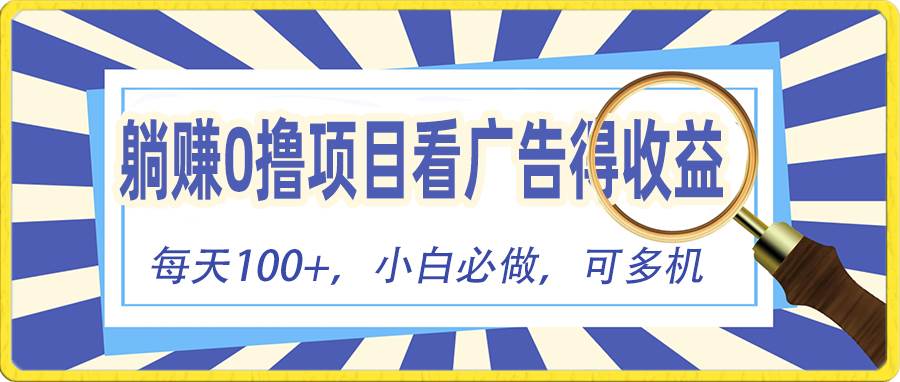 躺赚0撸项目看广告得收益

每天100+，小白必做，可多机